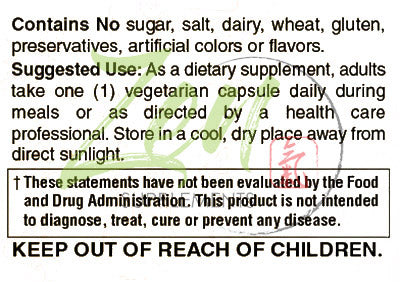 Contains No sugar, salt, dairy, wheat, gluten, preservatives, artificial colors or flavors.

Suggested Use: As a dietary supplement, adults take one (1) vegetarian capsule daily during meals or as directed by a health care professional. Store in a cool, dry place away from direct sunlight.

† These statements have not been evaluated by the Food and Drug Administration. This product is not intended to diagnose, treat, cure or prevent any disease.

KEEP OUT OF REACH OF CHILDREN.

Zen

SUPPLEMENTS

氣